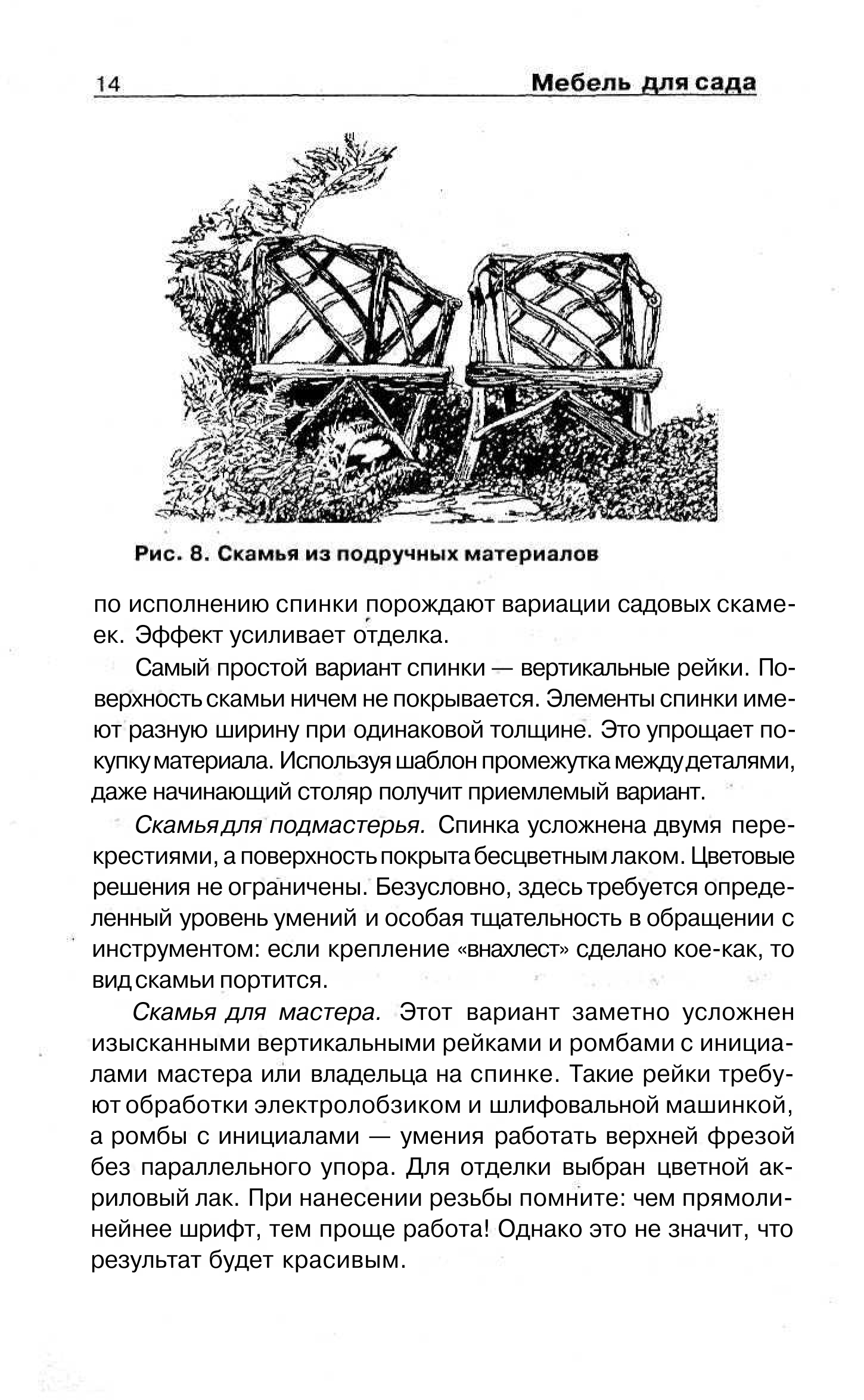 14 Мебель для сада

Рис. 8. Скамья из подручных материалов

по исполнению спинки порождают вариации садовых скамеек. Эффект усиливает отделка.

Самый простой вариант спинки — вертикальные рейки. Поверхность скамьи ничем не покрывается. Элементы спинки имеют разную ширину при одинаковой толщине. Это упрощает покупку материала. Используя шаблон промежутка между деталями, даже начинающий столяр получит приемлемый вариант.

Скамья для подмастерья. Спинка усложнена двумя перекрестиями, а поверхность покрыта бесцветным лаком. Цветовые решения не ограничены. Безусловно, здесь требуется определенный уровень умений и особая тщательность в обращении с инструментом: если крепление «внахлест» сделано кое-как, то вид скамьи портится.

Скамья для мастера. Этот вариант заметно усложнен изысканными вертикальными рейками и ромбами с инициалами мастера или владельца на спинке. Такие рейки требуют обработки электролобзиком и шлифовальной машинкой, а ромбы с инициалами — умения работать верхней фрезой без параллельного упора. Для отделки выбран цветной акриловый лак. При нанесении резьбы помните: чем прямолинейнее шрифт, тем проще работа! Однако это не значит, что результат будет красивым.